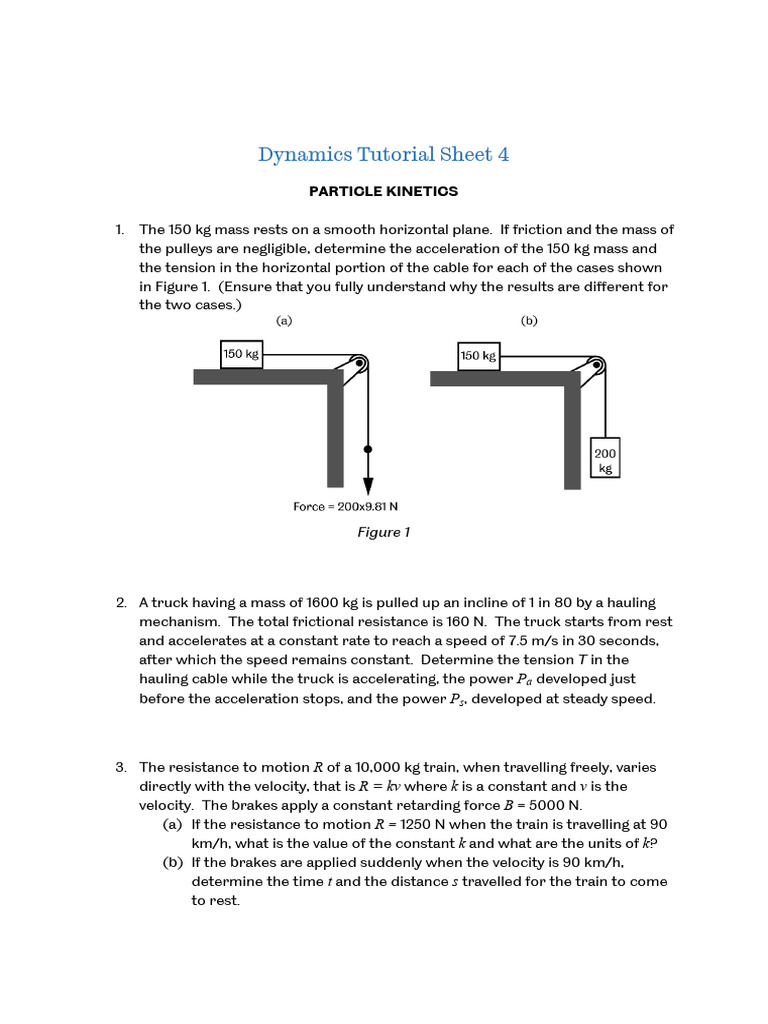 Dynamics Tutorial Sheet 4

PARTICLE KINETICS

1. The 150 kg mass rests on a smooth horizontal plane. If friction and the mass of the pulleys are negligible, determine the acceleration of the 150 kg mass and the tension in the horizontal portion of the cable for each of the cases shown in Figure 1. (Ensure that you fully understand why the results are different for the two cases.)

(a)

150 kg

Force = 200x9.81 N

(b)

150 kg

200 kg

Figure 1

2. A truck having a mass of 1600 kg is pulled up an incline of 1 in 80 by a hauling mechanism. The total frictional resistance is 160 N. The truck starts from rest and accelerates at a constant rate to reach a speed of 7.5 m/s in 30 seconds, after which the speed remains constant. Determine the tension $T$ in the hauling cable while the truck is accelerating, the power $P_a$ developed just before the acceleration stops, and the power $P_s$, developed at steady speed.

3. The resistance to motion $R$ of a 10,000 kg train, when travelling freely, varies directly with the velocity, that is $R = kv$ where $k$ is a constant and $v$ is the velocity. The brakes apply a constant retarding force $B$ = 5000 N.
(a) If the resistance to motion $R$ = 1250 N when the train is travelling at 90 km/h, what is the value of the constant $k$ and what are the units of $k$?
(b) If the brakes are applied suddenly when the velocity is 90 km/h, determine the time $t$ and the distance $s$ travelled for the train to come to rest.